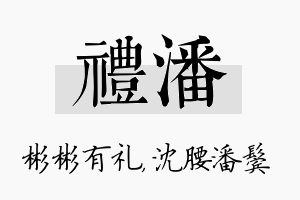 禮潘

彬彬有礼，沈腰潘鬓